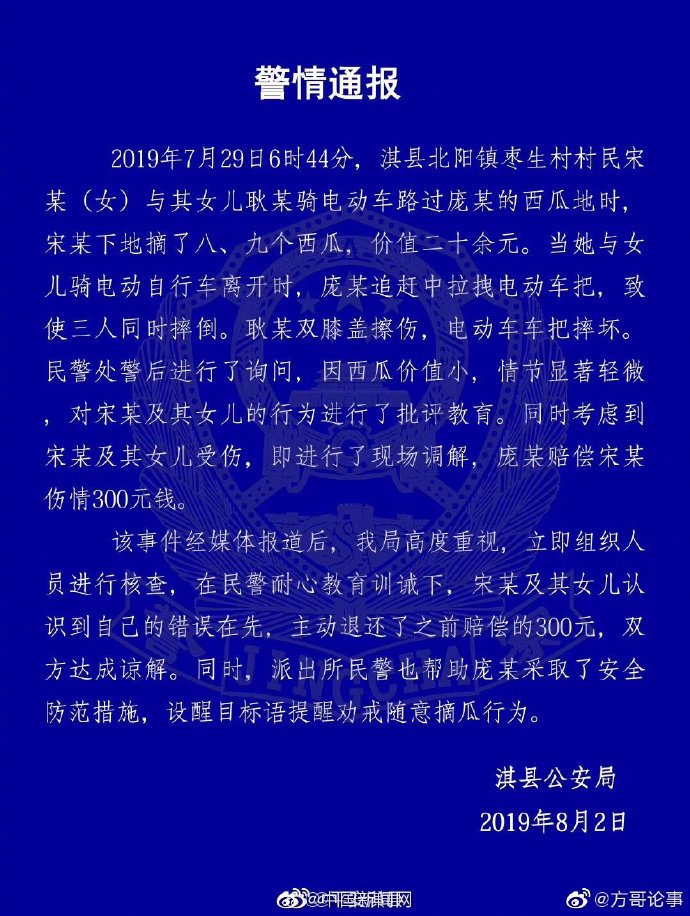 警情通报

2019年7月29日6时44分，淇县北阳镇枣生村村民宋某（女）与其女儿耿某骑电动车路过庞某的西瓜地时，宋某下地摘了八、九个西瓜，价值二十余元。当她与女儿骑电动自行车离开时，庞某追赶中拉拽电动车把，致使三人同时摔倒。耿某双膝盖擦伤，电动车车把摔坏。民警处警后进行了询问，因西瓜价值小，情节显著轻微，对宋某及其女儿的行为进行了批评教育。同时考虑到宋某及其女儿受伤，即进行了现场调解，庞某赔偿宋某伤情300元钱。

该事件经媒体报道后，我局高度重视，立即组织人员进行核查，在民警耐心教育训诫下，宋某及其女儿认识到自己的错误在先，主动退还了之前赔偿的300元，双方达成谅解。同时，派出所民警也帮助庞某采取了安全防范措施，设醒目标语提醒劝戒随意摘瓜行为。

淇县公安局
2019年8月2日

@中国新闻网 @方哥论事